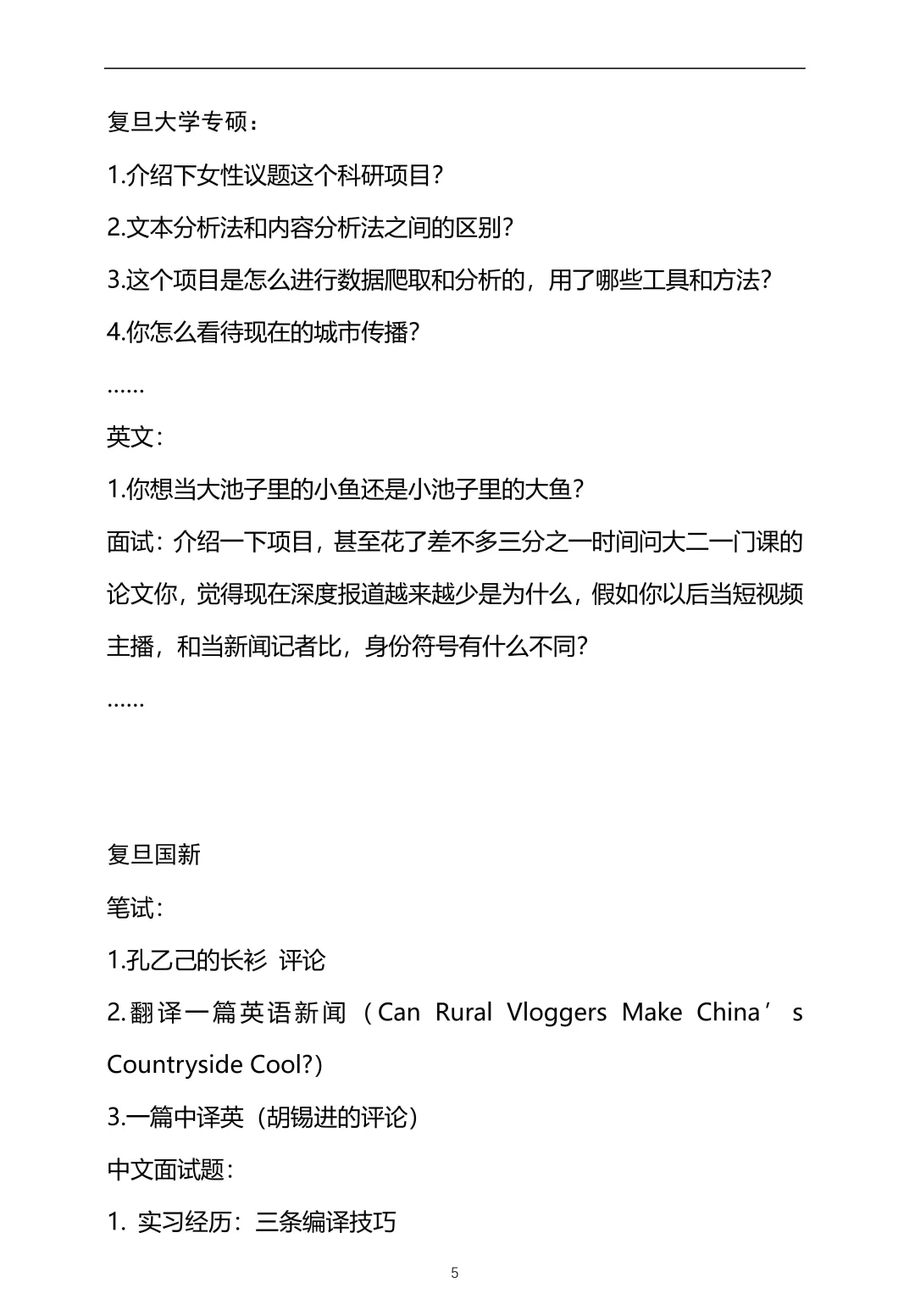 复旦大学专硕：

1.介绍下女性议题这个科研项目？

2.文本分析法和内容分析法之间的区别？

3.这个项目是怎么进行数据爬取和分析的，用了哪些工具和方法？

4.你怎么看待现在的城市传播？

……

英文：

1.你想当大池子里的小鱼还是小池子里的大鱼？

面试：介绍一下项目，甚至花了差不多三分之一时间问大二一门课的论文你，觉得现在深度报道越来越少是为什么，假如你以后当短视频主播，和当新闻记者比，身份符号有什么不同？

……

复旦国新

笔试：

1.孔乙己的长衫 评论

2.翻译一篇英语新闻（Can Rural Vloggers Make China’s Countryside Cool?）

3.一篇中译英（胡锡进的评论）

中文面试题：

1. 实习经历：三条编译技巧

5